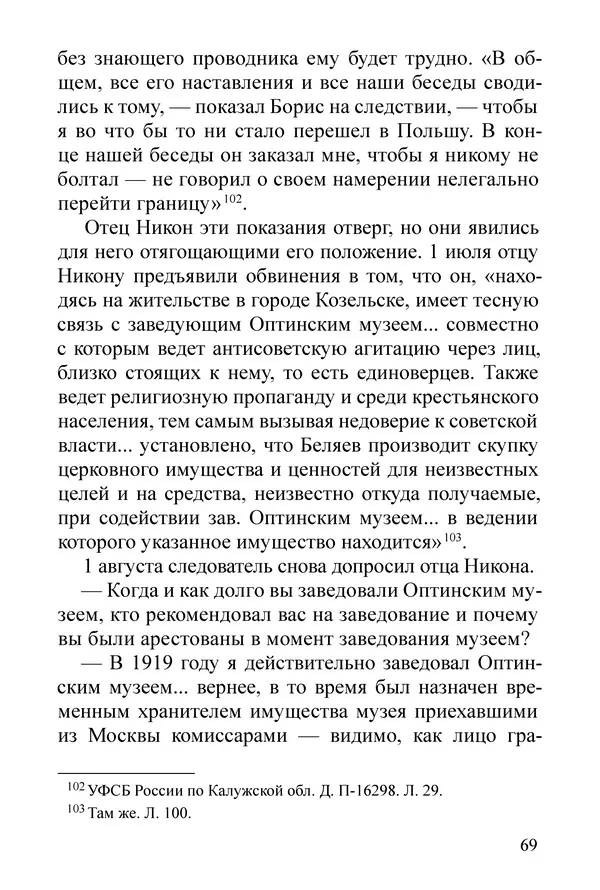 без знающего проводника ему будет трудно. «В общем, все его наставления и все наши беседы сводились к тому, — показал Борис на следствии, — чтобы я во что бы то ни стало перешел в Польшу. В конце нашей беседы он заказал мне, чтобы я никому не болтал — не говорил о своем намерении нелегально перейти границу»$^{102}$.

Отец Никон эти показания отверг, но они явились для него отягощающими его положение. 1 июля отцу Никону предъявили обвинения в том, что он, «находясь на жительстве в городе Козельске, имеет тесную связь с заведующим Оптинским музеем... совместно с которым ведет антисоветскую агитацию через лиц, близко стоящих к нему, то есть единоверцев. Также ведет религиозную пропаганду и среди крестьянского населения, тем самым вызывая недоверие к советской власти... установлено, что Беляев производит скупку церковного имущества и ценностей для неизвестных целей и на средства, неизвестно откуда получаемые, при содействии зав. Оптинским музеем... в ведении которого указанное имущество находится»$^{103}$.

1 августа следователь снова допросил отца Никона.

— Когда и как долго вы заведовали Оптинским музеем, кто рекомендовал вас на заведование и почему вы были арестованы в момент заведования музеем?

— В 1919 году я действительно заведовал Оптинским музеем... вернее, в то время был назначен временным хранителем имущества музея приехавшими из Москвы комиссарами — видимо, как лицо гра-

$^{102}$ УФСБ России по Калужской обл. Д. П-16298. Л. 29.
$^{103}$ Там же. Л. 100.

69